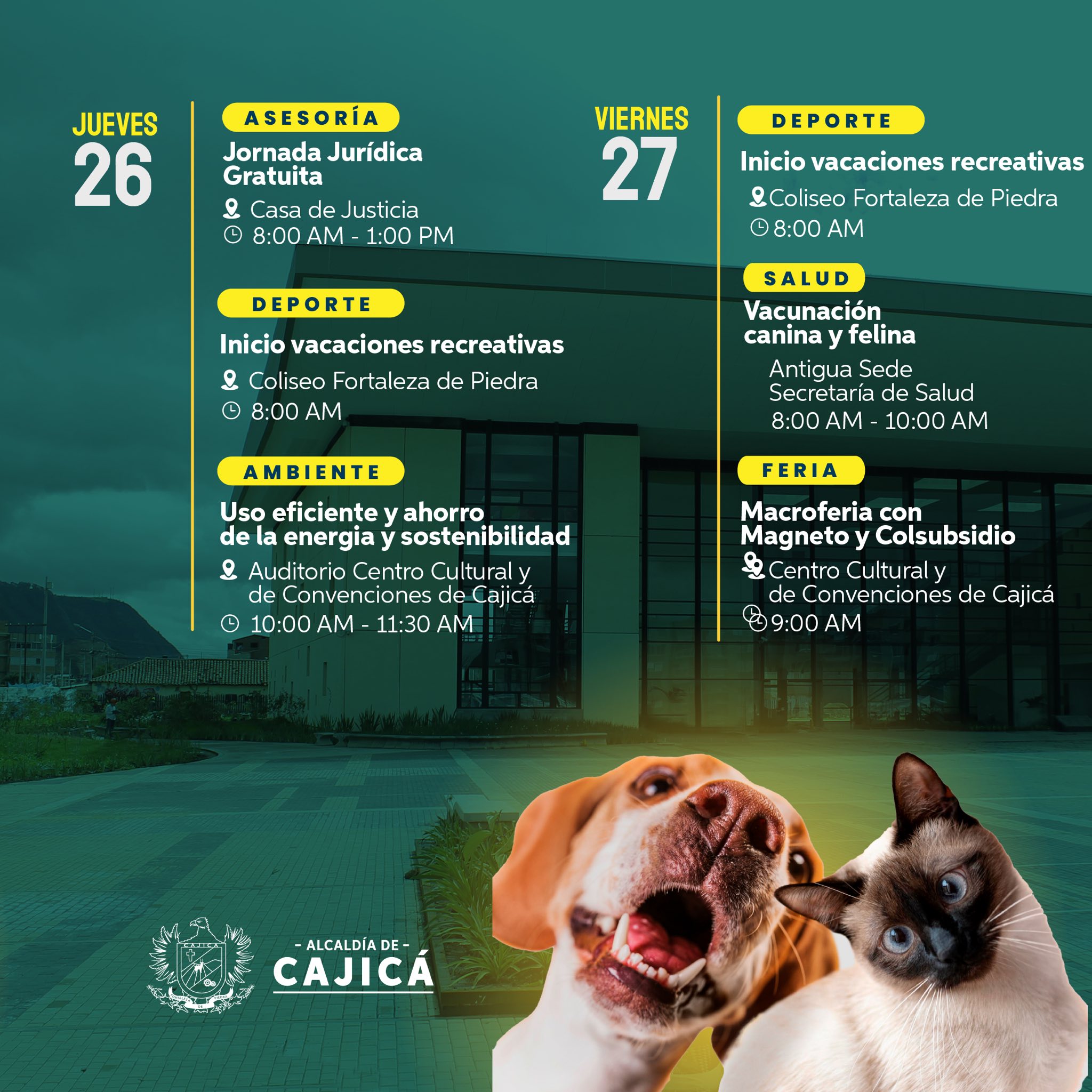 JUEVES
26

ASESORÍA
Jornada Jurídica Gratuita
Casa de Justicia
8:00 AM - 1:00 PM

DEPORTE
Inicio vacaciones recreativas
Coliseo Fortaleza de Piedra
8:00 AM

AMBIENTE
Uso eficiente y ahorro de la energia y sostenibilidad
Auditorio Centro Cultural y de Convenciones de Cajicá
10:00 AM - 11:30 AM

VIERNES
27

DEPORTE
Inicio vacaciones recreativas
Coliseo Fortaleza de Piedra
8:00 AM

SALUD
Vacunación canina y felina
Antigua Sede Secretaría de Salud
8:00 AM - 10:00 AM

FERIA
Macroferia con Magneto y Colsubsidio
Centro Cultural y de Convenciones de Cajicá
9:00 AM

CAJICA
FORTALEZA DE PIEDRA
- ALCALDÍA DE -
CAJICÁ